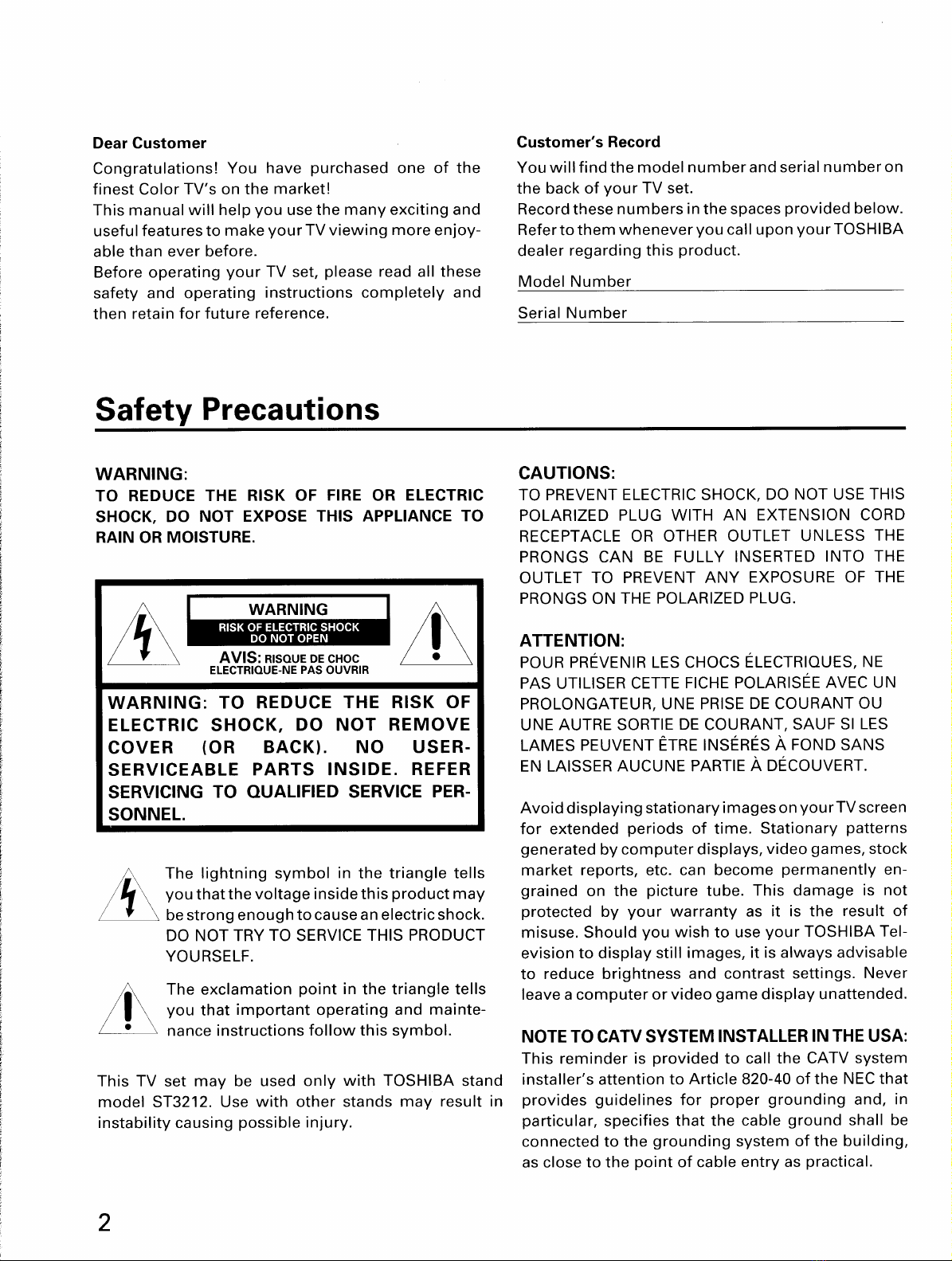 Dear Customer

Congratulations! You have purchased one of the finest Color TV's on the market!
This manual will help you use the many exciting and useful features to make your TV viewing more enjoyable than ever before.
Before operating your TV set, please read all these safety and operating instructions completely and then retain for future reference.

Customer's Record

You will find the model number and serial number on the back of your TV set.
Record these numbers in the spaces provided below.
Refer to them whenever you call upon your TOSHIBA dealer regarding this product.

Model Number

Serial Number

Safety Precautions

WARNING:
TO REDUCE THE RISK OF FIRE OR ELECTRIC SHOCK, DO NOT EXPOSE THIS APPLIANCE TO RAIN OR MOISTURE.

WARNING
RISK OF ELECTRIC SHOCK
DO NOT OPEN
AVIS: RISQUE DE CHOC
ELECTRIQUE-NE PAS OUVRIR

WARNING: TO REDUCE THE RISK OF ELECTRIC SHOCK, DO NOT REMOVE COVER (OR BACK). NO USER-SERVICEABLE PARTS INSIDE. REFER SERVICING TO QUALIFIED SERVICE PERSONNEL.

The lightning symbol in the triangle tells you that the voltage inside this product may be strong enough to cause an electric shock. DO NOT TRY TO SERVICE THIS PRODUCT YOURSELF.

The exclamation point in the triangle tells you that important operating and maintenance instructions follow this symbol.

This TV set may be used only with TOSHIBA stand model ST3212. Use with other stands may result in instability causing possible injury.

CAUTIONS:
TO PREVENT ELECTRIC SHOCK, DO NOT USE THIS POLARIZED PLUG WITH AN EXTENSION CORD RECEPTACLE OR OTHER OUTLET UNLESS THE PRONGS CAN BE FULLY INSERTED INTO THE OUTLET TO PREVENT ANY EXPOSURE OF THE PRONGS ON THE POLARIZED PLUG.

ATTENTION:
POUR PRÉVENIR LES CHOCS ÉLECTRIQUES, NE PAS UTILISER CETTE FICHE POLARISÉE AVEC UN PROLONGATEUR, UNE PRISE DE COURANT OU UNE AUTRE SORTIE DE COURANT, SAUF SI LES LAMES PEUVENT ÊTRE INSÉRÉS À FOND SANS EN LAISSER AUCUNE PARTIE À DÉCOUVERT.

Avoid displaying stationary images on your TV screen for extended periods of time. Stationary patterns generated by computer displays, video games, stock market reports, etc. can become permanently engrained on the picture tube. This damage is not protected by your warranty as it is the result of misuse. Should you wish to use your TOSHIBA Television to display still images, it is always advisable to reduce brightness and contrast settings. Never leave a computer or video game display unattended.

NOTE TO CATV SYSTEM INSTALLER IN THE USA:
This reminder is provided to call the CATV system installer's attention to Article 820-40 of the NEC that provides guidelines for proper grounding and, in particular, specifies that the cable ground shall be connected to the grounding system of the building, as close to the point of cable entry as practical.

2